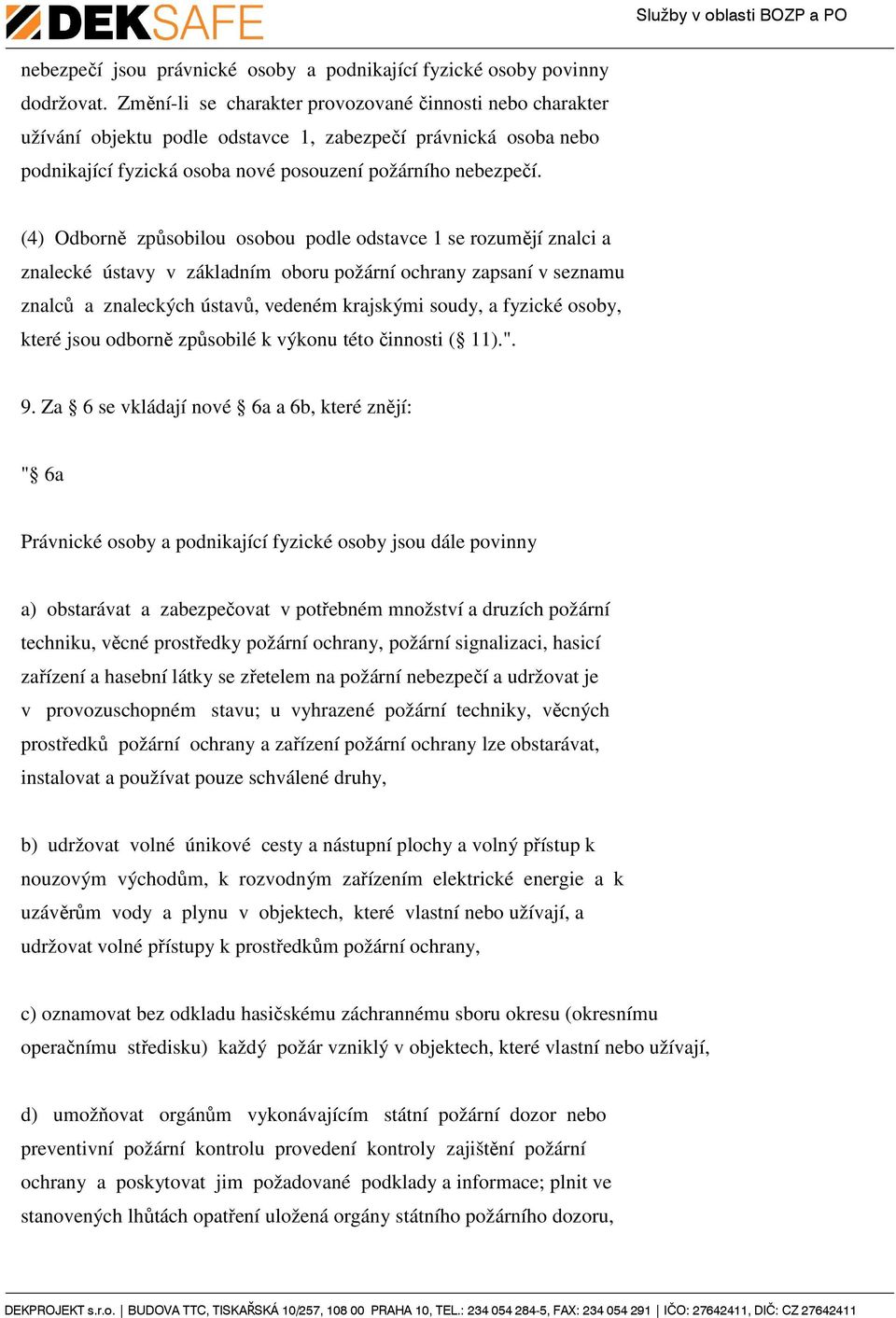 DEKSAFE

Služby v oblasti BOZP a PO

nebezpečí jsou právnické osoby a podnikající fyzické osoby povinny dodržovat. Změní-li se charakter provozované činnosti nebo charakter užívání objektu podle odstavce 1, zabezpečí právnická osoba nebo podnikající fyzická osoba nové posouzení požárního nebezpečí.

(4) Odborně způsobilou osobou podle odstavce 1 se rozumějí znalci a znalecké ústavy v základním oboru požární ochrany zapsaní v seznamu znalců a znaleckých ústavů, vedeném krajskými soudy, a fyzické osoby, které jsou odborně způsobilé k výkonu této činnosti (§ 11).".

9. Za § 6 se vkládají nové § 6a a 6b, které znějí:

"§ 6a

Právnické osoby a podnikající fyzické osoby jsou dále povinny

a) obstarávat a zabezpečovat v potřebném množství a druzích požární techniku, věcné prostředky požární ochrany, požární signalizaci, hasicí zařízení a hasební látky se zřetelem na požární nebezpečí a udržovat je v provozuschopném stavu; u vyhrazené požární techniky, věcných prostředků požární ochrany a zařízení požární ochrany lze obstarávat, instalovat a používat pouze schválené druhy,

b) udržovat volné únikové cesty a nástupní plochy a volný přístup k nouzovým východům, k rozvodným zařízením elektrické energie a k uzávěrům vody a plynu v objektech, které vlastní nebo užívají, a udržovat volné přístupy k prostředkům požární ochrany,

c) oznamovat bez odkladu hasičskému záchrannému sboru okresu (okresnímu operačnímu středisku) každý požár vzniklý v objektech, které vlastní nebo užívají,

d) umožňovat orgánům vykonávajícím státní požární dozor nebo preventivní požární kontrolu provedení kontroly zajištění požární ochrany a poskytovat jim požadované podklady a informace; plnit ve stanovených lhůtách opatření uložená orgány státního požárního dozoru,

DEKPROJEKT s.r.o. | BUDOVA TTC, TISKAŘSKÁ 10/257, 108 00 PRAHA 10, TEL.: 234 054 284-5, FAX: 234 054 291 | IČO: 27642411, DIČ: CZ 27642411